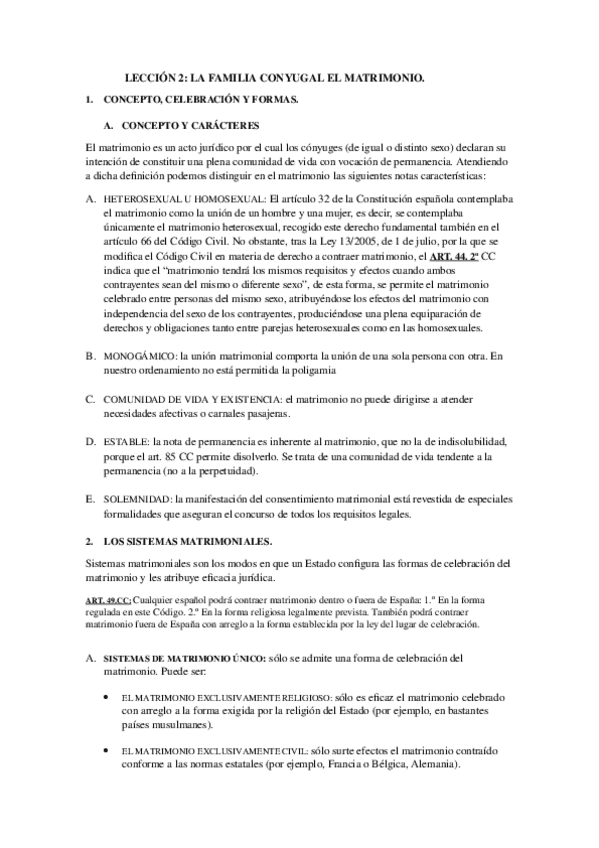 LECCIÓN 2: LA FAMILIA CONYUGAL EL MATRIMONIO.

1. CONCEPTO, CELEBRACIÓN Y FORMAS.

A. CONCEPTO Y CARÁCTERES

El matrimonio es un acto jurídico por el cual los cónyuges (de igual o distinto sexo) declaran su intención de constituir una plena comunidad de vida con vocación de permanencia. Atendiendo a dicha definición podemos distinguir en el matrimonio las siguientes notas características:

A. HETEROSEXUAL U HOMOSEXUAL: El artículo 32 de la Constitución española contemplaba el matrimonio como la unión de un hombre y una mujer, es decir, se contemplaba únicamente el matrimonio heterosexual, recogido este derecho fundamental también en el artículo 66 del Código Civil. No obstante, tras la Ley 13/2005, de 1 de julio, por la que se modifica el Código Civil en materia de derecho a contraer matrimonio, el ART. 44. 2º CC indica que el "matrimonio tendrá los mismos requisitos y efectos cuando ambos contrayentes sean del mismo o diferente sexo", de esta forma, se permite el matrimonio celebrado entre personas del mismo sexo, atribuyéndose los efectos del matrimonio con independencia del sexo de los contrayentes, produciéndose una plena equiparación de derechos y obligaciones tanto entre parejas heterosexuales como en las homosexuales.

B. MONOGÁMICO: la unión matrimonial comporta la unión de una sola persona con otra. En nuestro ordenamiento no está permitida la poligamia

C. COMUNIDAD DE VIDA Y EXISTENCIA: el matrimonio no puede dirigirse a atender necesidades afectivas o carnales pasajeras.

D. ESTABLE: la nota de permanencia es inherente al matrimonio, que no la de indisolubilidad, porque el art. 85 CC permite disolverlo. Se trata de una comunidad de vida tendente a la permanencia (no a la perpetuidad).

E. SOLEMNIDAD: la manifestación del consentimiento matrimonial está revestida de especiales formalidades que aseguran el concurso de todos los requisitos legales.

2. LOS SISTEMAS MATRIMONIALES.

Sistemas matrimoniales son los modos en que un Estado configura las formas de celebración del matrimonio y les atribuye eficacia jurídica.

ART. 49.CC: Cualquier español podrá contraer matrimonio dentro o fuera de España: 1.º En la forma regulada en este Código. 2.º En la forma religiosa legalmente prevista. También podrá contraer matrimonio fuera de España con arreglo a la forma establecida por la ley del lugar de celebración.

A. SISTEMAS DE MATRIMONIO ÚNICO: sólo se admite una forma de celebración del matrimonio. Puede ser:

• EL MATRIMONIO EXCLUSIVAMENTE RELIGIOSO: sólo es eficaz el matrimonio celebrado con arreglo a la forma exigida por la religión del Estado (por ejemplo, en bastantes países musulmanes).

• EL MATRIMONIO EXCLUSIVAMENTE CIVIL: sólo surte efectos el matrimonio contraído conforme a las normas estatales (por ejemplo, Francia o Bélgica, Alemania).